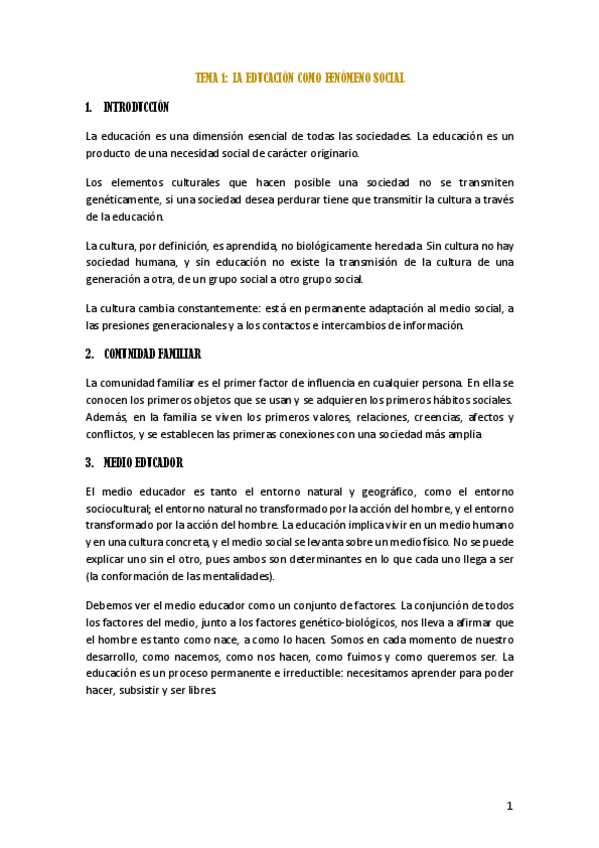 TEMA 1: LA EDUCACIÓN COMO FENÓMENO SOCIAL

1. INTRODUCCIÓN

La educación es una dimensión esencial de todas las sociedades. La educación es un producto de una necesidad social de carácter originario.

Los elementos culturales que hacen posible una sociedad no se transmiten genéticamente, si una sociedad desea perdurar tiene que transmitir la cultura a través de la educación.

La cultura, por definición, es aprendida, no biológicamente heredada. Sin cultura no hay sociedad humana, y sin educación no existe la transmisión de la cultura de una generación a otra, de un grupo social a otro grupo social.

La cultura cambia constantemente: está en permanente adaptación al medio social, a las presiones generacionales y a los contactos e intercambios de información.

2. COMUNIDAD FAMILIAR

La comunidad familiar es el primer factor de influencia en cualquier persona. En ella se conocen los primeros objetos que se usan y se adquieren los primeros hábitos sociales. Además, en la familia se viven los primeros valores, relaciones, creencias, afectos y conflictos, y se establecen las primeras conexiones con una sociedad más amplia.

3. MEDIO EDUCADOR

El medio educador es tanto el entorno natural y geográfico, como el entorno sociocultural; el entorno natural no transformado por la acción del hombre, y el entorno transformado por la acción del hombre. La educación implica vivir en un medio humano y en una cultura concreta, y el medio social se levanta sobre un medio físico. No se puede explicar uno sin el otro, pues ambos son determinantes en lo que cada uno llega a ser (la conformación de las mentalidades).

Debemos ver el medio educador como un conjunto de factores. La conjunción de todos los factores del medio, junto a los factores genético-biológicos, nos lleva a afirmar que el hombre es tanto como nace, a como lo hacen. Somos en cada momento de nuestro desarrollo, como nacemos, como nos hacen, como fuimos y como queremos ser. La educación es un proceso permanente e irreductible: necesitamos aprender para poder hacer, subsistir y ser libres.

1